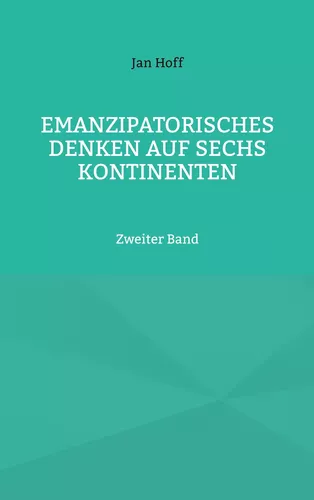 Jan Hoff

EMANZIPATORISCHES DENKEN AUF SECHS KONTINENTEN

Zweiter Band